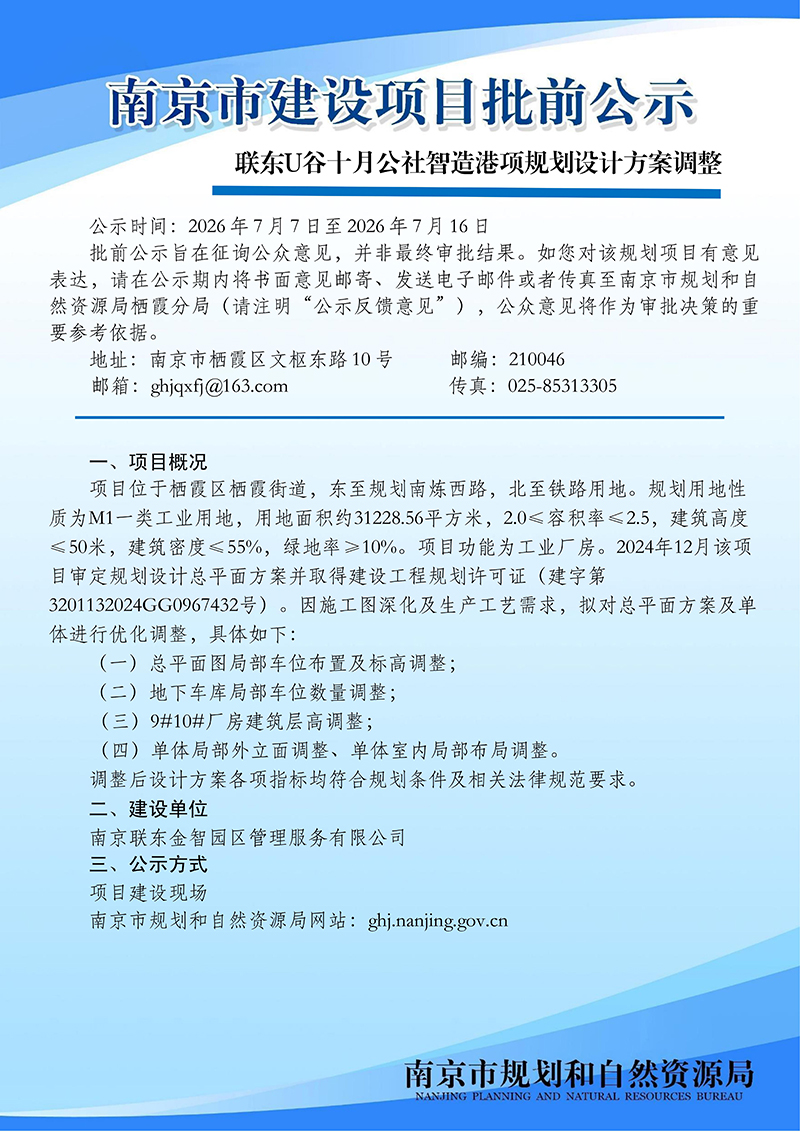 南京市建设项目批前公示

联东U谷十月公社智造港项规划设计方案调整

公示时间：2026年7月7日至2026年7月16日

批前公示旨在征询公众意见，并非最终审批结果。如您对该规划项目有意见表达，请在公示期内将书面意见邮寄、发送电子邮件或者传真至南京市规划和自然资源局栖霞分局（请注明“公示反馈意见”），公众意见将作为审批决策的重要参考依据。

地址：南京市栖霞区文枢东路10号　　邮编：210046
邮箱：ghjqxfj@163.com　　传真：025-85313305

一、项目概况

项目位于栖霞区栖霞街道，东至规划南炼西路，北至铁路用地。规划用地性质为M1一类工业用地，用地面积约31228.56平方米，2.0≤容积率≤2.5，建筑高度≤50米，建筑密度≤55%，绿地率≥10%。项目功能为工业厂房。2024年12月该项目审定规划设计总平面方案并取得建设工程规划许可证（建字第3201132024GG0967432号）。因施工图深化及生产工艺需求，拟对总平面方案及单体进行优化调整，具体如下：

（一）总平面图局部车位布置及标高调整；
（二）地下车库局部车位数量调整；
（三）9#10#厂房建筑层高调整；
（四）单体局部外立面调整、单体室内局部布局调整。

调整后设计方案各项指标均符合规划条件及相关法律规范要求。

二、建设单位

南京联东金智园区管理服务有限公司

三、公示方式

项目建设现场
南京市规划和自然资源局网站：ghj.nanjing.gov.cn

南京市规划和自然资源局
NANJING PLANNING AND NATURAL RESOURCES BUREAU